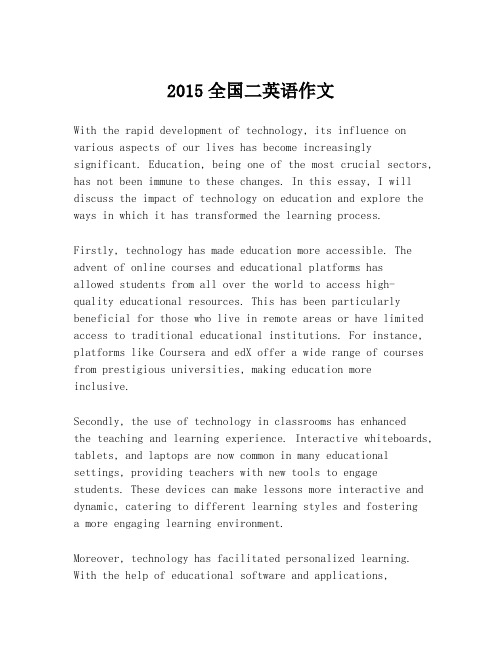 2015全国二英语作文

With the rapid development of technology, its influence on various aspects of our lives has become increasingly significant. Education, being one of the most crucial sectors, has not been immune to these changes. In this essay, I will discuss the impact of technology on education and explore the ways in which it has transformed the learning process.

Firstly, technology has made education more accessible. The advent of online courses and educational platforms has allowed students from all over the world to access high-quality educational resources. This has been particularly beneficial for those who live in remote areas or have limited access to traditional educational institutions. For instance, platforms like Coursera and edX offer a wide range of courses from prestigious universities, making education more inclusive.

Secondly, the use of technology in classrooms has enhanced the teaching and learning experience. Interactive whiteboards, tablets, and laptops are now common in many educational settings, providing teachers with new tools to engage students. These devices can make lessons more interactive and dynamic, catering to different learning styles and fostering a more engaging learning environment.

Moreover, technology has facilitated personalized learning. With the help of educational software and applications,